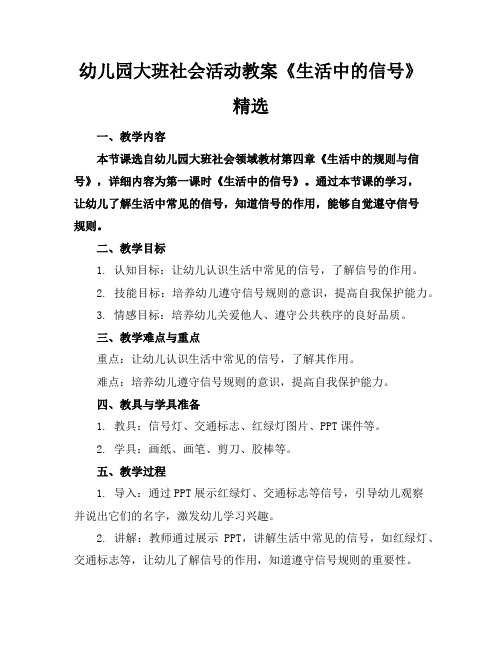 幼儿园大班社会活动教案《生活中的信号》精选

一、教学内容

本节课选自幼儿园大班社会领域教材第四章《生活中的规则与信号》，详细内容为第一课时《生活中的信号》。通过本节课的学习，让幼儿了解生活中常见的信号，知道信号的作用，能够自觉遵守信号规则。

二、教学目标

1. 认知目标：让幼儿认识生活中常见的信号，了解信号的作用。

2. 技能目标：培养幼儿遵守信号规则的意识，提高自我保护能力。

3. 情感目标：培养幼儿关爱他人、遵守公共秩序的良好品质。

三、教学难点与重点

重点：让幼儿认识生活中常见的信号，了解其作用。

难点：培养幼儿遵守信号规则的意识，提高自我保护能力。

四、教具与学具准备

1. 教具：信号灯、交通标志、红绿灯图片、PPT课件等。

2. 学具：画纸、画笔、剪刀、胶棒等。

五、教学过程

1. 导入：通过PPT展示红绿灯、交通标志等信号，引导幼儿观察并说出它们的名字，激发幼儿学习兴趣。

2. 讲解：教师通过展示 PPT，讲解生活中常见的信号，如红绿灯、交通标志等，让幼儿了解信号的作用，知道遵守信号规则的重要性。